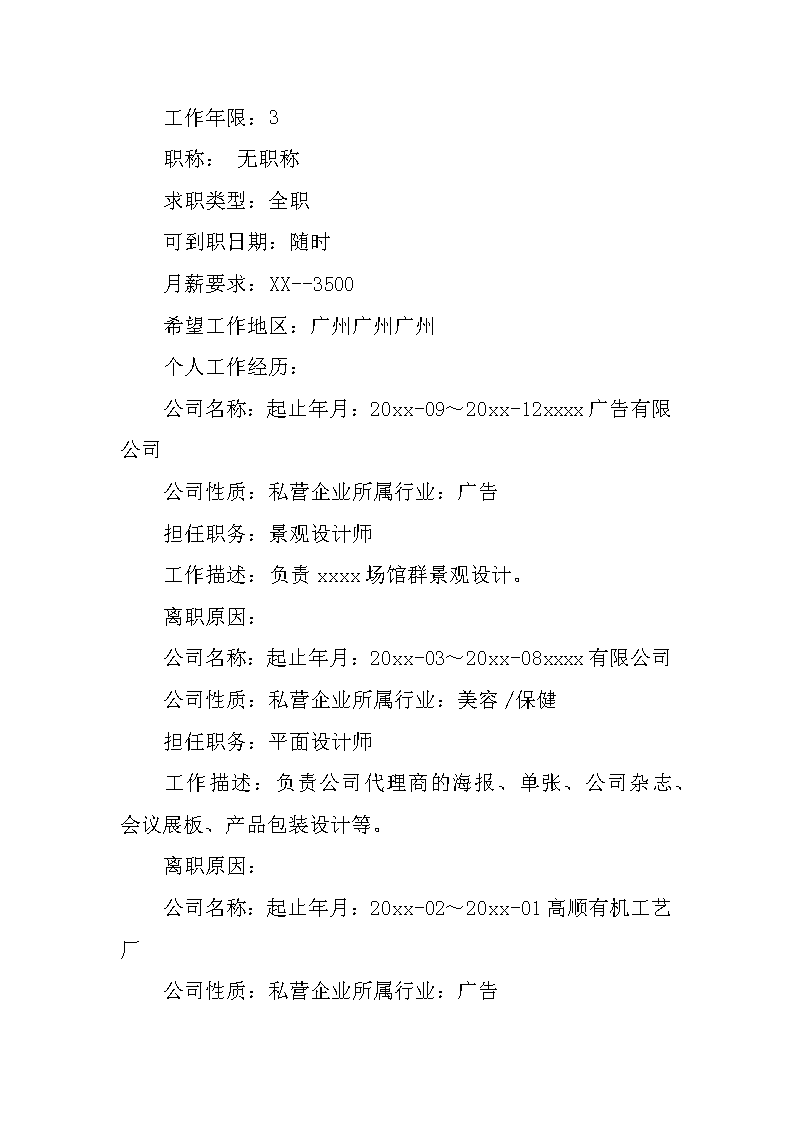 工作年限：3

职称： 无职称

求职类型：全职

可到职日期：随时

月薪要求：XX--3500

希望工作地区：广州广州广州

个人工作经历：

公司名称：起止年月：20xx-09～20xx-12xxxx广告有限公司

公司性质：私营企业所属行业：广告

担任职务：景观设计师

工作描述：负责 xxxx 场馆群景观设计。

离职原因：

公司名称：起止年月：20xx-03～20xx-08xxxx有限公司

公司性质：私营企业所属行业：美容/保健

担任职务：平面设计师

工作描述：负责公司代理商的海报、单张、公司杂志、会议展板、产品包装设计等。

离职原因：

公司名称：起止年月：20xx-02～20xx-01高顺有机工艺厂

公司性质：私营企业所属行业：广告